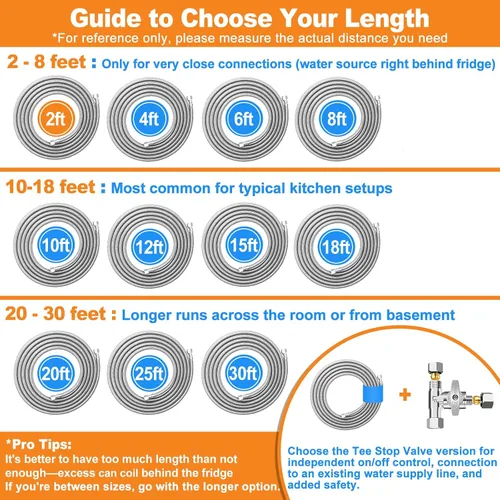 Guide to Choose Your Length
*For reference only, please measure the actual distance you need

2 - 8 feet : Only for very close connections (water source right behind fridge)

2ft 4ft 6ft 8ft

10-18 feet : Most common for typical kitchen setups

10ft 12ft 15ft 18ft

20 - 30 feet : Longer runs across the room or from basement

20ft 25ft 30ft

+

*Pro Tips:
It's better to have too much length than not enough—excess can coil behind the fridge
If you're between sizes, go with the longer option.

Choose the Tee Stop Valve version for independent on/off control, connection to an existing water supply line, and added safety.